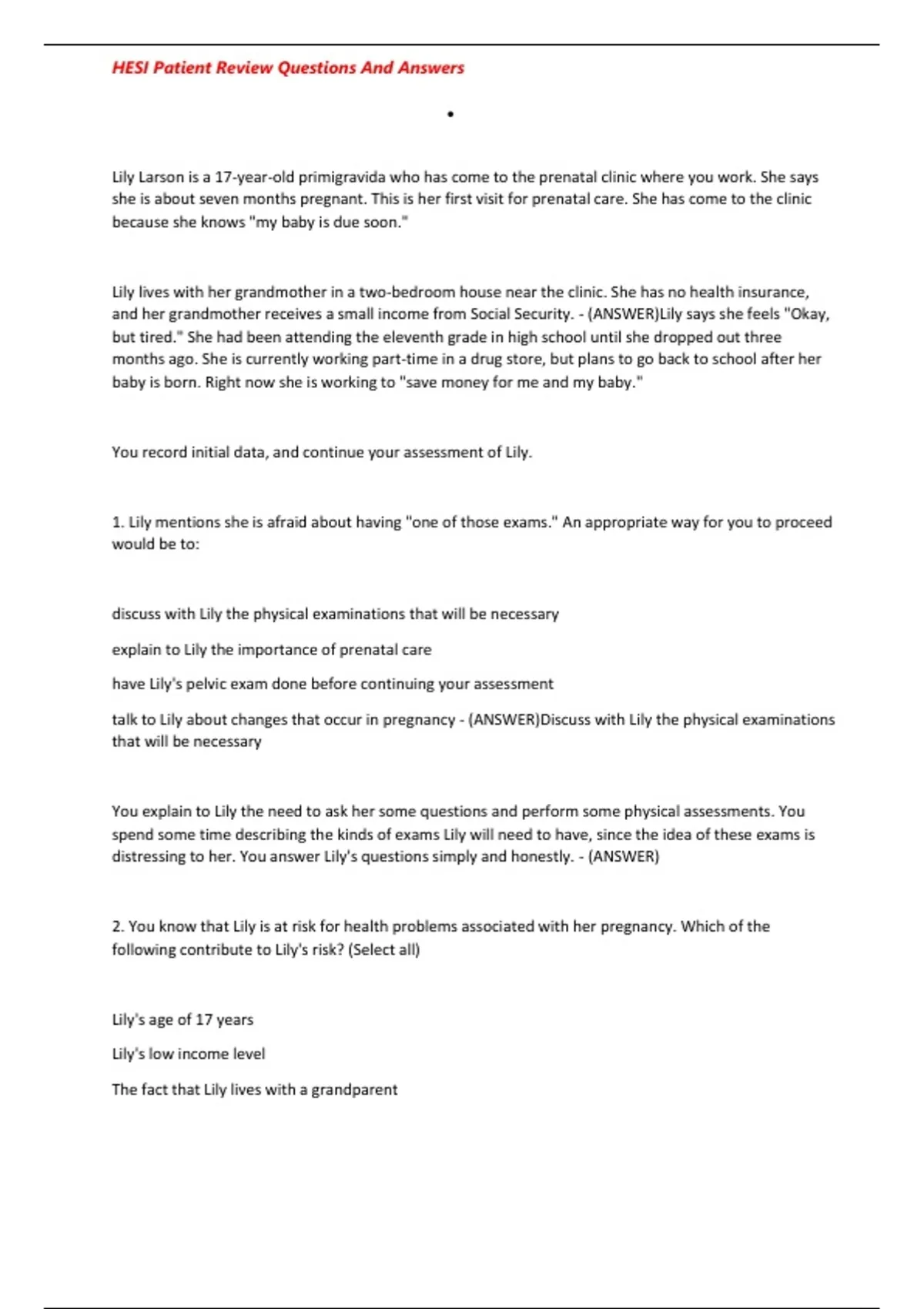 HESI Patient Review Questions And Answers

•

Lily Larson is a 17-year-old primigravida who has come to the prenatal clinic where you work. She says she is about seven months pregnant. This is her first visit for prenatal care. She has come to the clinic because she knows "my baby is due soon."

Lily lives with her grandmother in a two-bedroom house near the clinic. She has no health insurance, and her grandmother receives a small income from Social Security. - (ANSWER)Lily says she feels "Okay, but tired." She had been attending the eleventh grade in high school until she dropped out three months ago. She is currently working part-time in a drug store, but plans to go back to school after her baby is born. Right now she is working to "save money for me and my baby."

You record initial data, and continue your assessment of Lily.

1. Lily mentions she is afraid about having "one of those exams." An appropriate way for you to proceed would be to:

discuss with Lily the physical examinations that will be necessary

explain to Lily the importance of prenatal care

have Lily's pelvic exam done before continuing your assessment

talk to Lily about changes that occur in pregnancy - (ANSWER)Discuss with Lily the physical examinations that will be necessary

You explain to Lily the need to ask her some questions and perform some physical assessments. You spend some time describing the kinds of exams Lily will need to have, since the idea of these exams is distressing to her. You answer Lily's questions simply and honestly. - (ANSWER)

2. You know that Lily is at risk for health problems associated with her pregnancy. Which of the following contribute to Lily's risk? (Select all)

Lily's age of 17 years

Lily's low income level

The fact that Lily lives with a grandparent